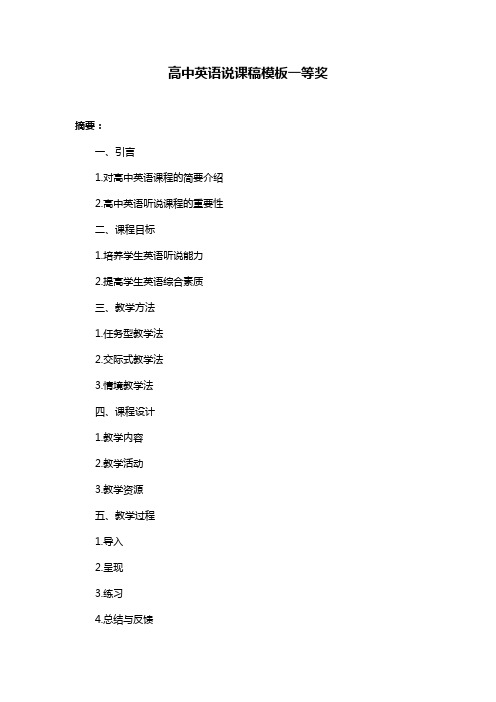 高中英语说课稿模板一等奖

摘要：

一、引言

1.对高中英语课程的简要介绍

2.高中英语听说课程的重要性

二、课程目标

1.培养学生英语听说能力

2.提高学生英语综合素质

三、教学方法

1.任务型教学法

2.交际式教学法

3.情境教学法

四、课程设计

1.教学内容

2.教学活动

3.教学资源

五、教学过程

1.导入

2.呈现

3.练习

4.总结与反馈